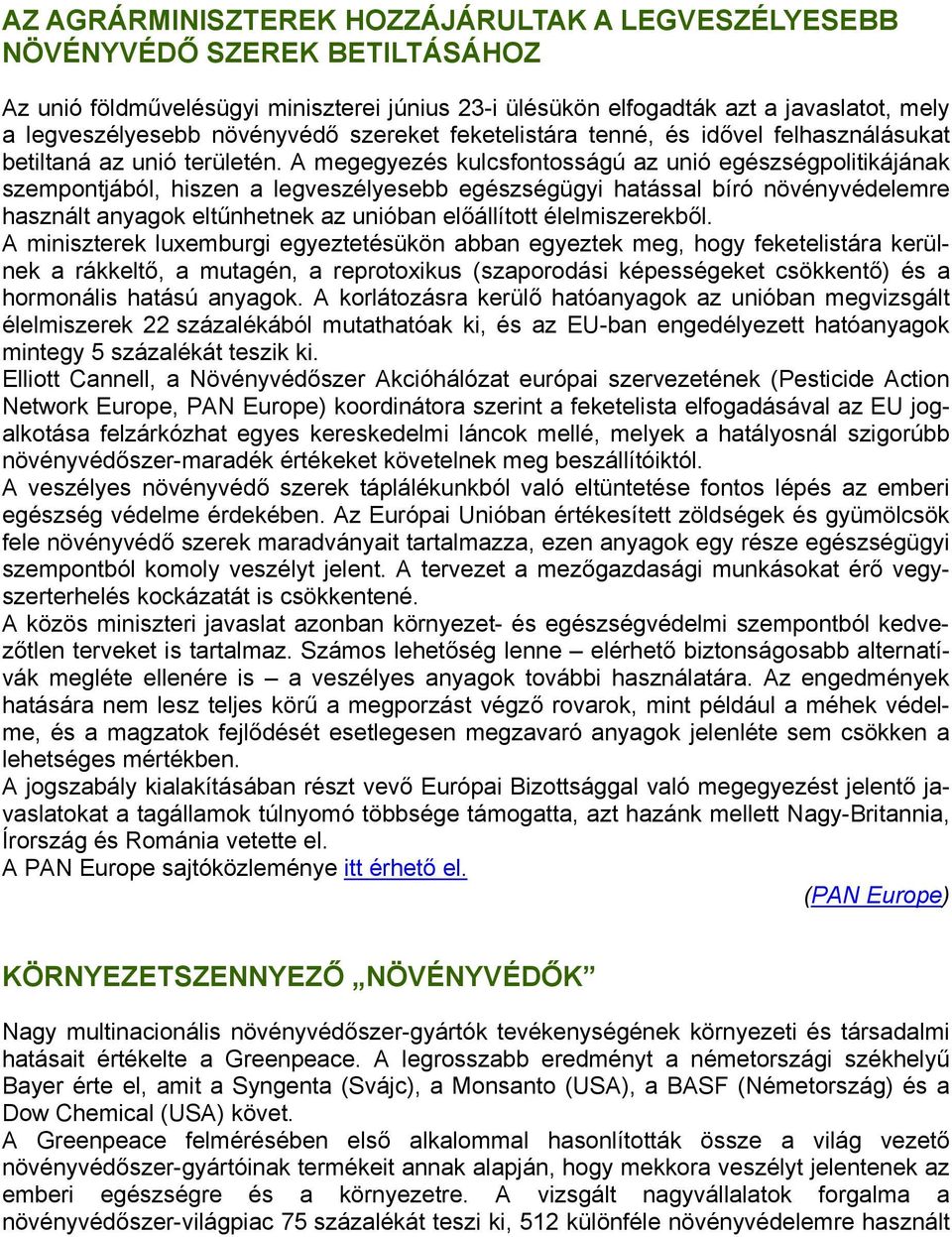 AZ AGRÁRMINISZTEREK HOZZÁJÁRULTAK A LEGVESZÉLYESEBB NÖVÉNYVÉDŐ SZEREK BETILTÁSÁHOZ

Az unió földművelésügyi miniszterei június 23-i ülésükön elfogadták azt a javaslatot, mely a legveszélyesebb növényvédő szereket feketelistára tenné, és idővel felhasználásukat betiltaná az unió területén. A megegyezés kulcsfontosságú az unió egészségpolitikájának szempontjából, hiszen a legveszélyesebb egészségügyi hatással bíró növényvédelemre használt anyagok eltűnhetnek az unióban előállított élelmiszerekből.
A miniszterek luxemburgi egyeztetésükön abban egyeztek meg, hogy feketelistára kerülnek a rákkeltő, a mutagén, a reprotoxikus (szaporodási képességeket csökkentő) és a hormonális hatású anyagok. A korlátozásra kerülő hatóanyagok az unióban megvizsgált élelmiszerek 22 százalékából mutathatóak ki, és az EU-ban engedélyezett hatóanyagok mintegy 5 százalékát teszik ki.
Elliott Cannell, a Növényvédőszer Akcióhálózat európai szervezetének (Pesticide Action Network Europe, PAN Europe) koordinátora szerint a feketelista elfogadásával az EU jogalkotása felzárkózhat egyes kereskedelmi láncok mellé, melyek a hatályosnál szigorúbb növényvédőszer-maradék értékeket követelnek meg beszállítóiktól.
A veszélyes növényvédő szerek táplálékunkból való eltüntetése fontos lépés az emberi egészség védelme érdekében. Az Európai Unióban értékesített zöldségek és gyümölcsök fele növényvédő szerek maradványait tartalmazza, ezen anyagok egy része egészségügyi szempontból komoly veszélyt jelent. A tervezet a mezőgazdasági munkásokat érő vegyszerterhelés kockázatát is csökkentené.
A közös miniszteri javaslat azonban környezet- és egészségvédelmi szempontból kedvezőtlen terveket is tartalmaz. Számos lehetőség lenne – elérhető biztonságosabb alternatívák megléte ellenére is – a veszélyes anyagok további használatára. Az engedmények hatására nem lesz teljes körű a megporzást végző rovarok, mint például a méhek védelme, és a magzatok fejlődését esetlegesen megzavaró anyagok jelenléte sem csökken a lehetséges mértékben.
A jogszabály kialakításában részt vevő Európai Bizottsággal való megegyezést jelentő javaslatokat a tagállamok túlnyomó többsége támogatta, azt hazánk mellett Nagy-Britannia, Írország és Románia vetette el.
A PAN Europe sajtóközleménye itt érhető el.
(PAN Europe)

KÖRNYEZETSZENNYEZŐ „NÖVÉNYVÉDŐK”

Nagy multinacionális növényvédőszer-gyártók tevékenységének környezeti és társadalmi hatásait értékelte a Greenpeace. A legrosszabb eredményt a németországi székhelyű Bayer érte el, amit a Syngenta (Svájc), a Monsanto (USA), a BASF (Németország) és a Dow Chemical (USA) követ.
A Greenpeace felmérésében első alkalommal hasonlították össze a világ vezető növényvédőszer-gyártóinak termékeit annak alapján, hogy mekkora veszélyt jelentenek az emberi egészségre és a környezetre. A vizsgált nagyvállalatok forgalma a növényvédőszer-világpiac 75 százalékát teszi ki, 512 különféle növényvédelemre használt